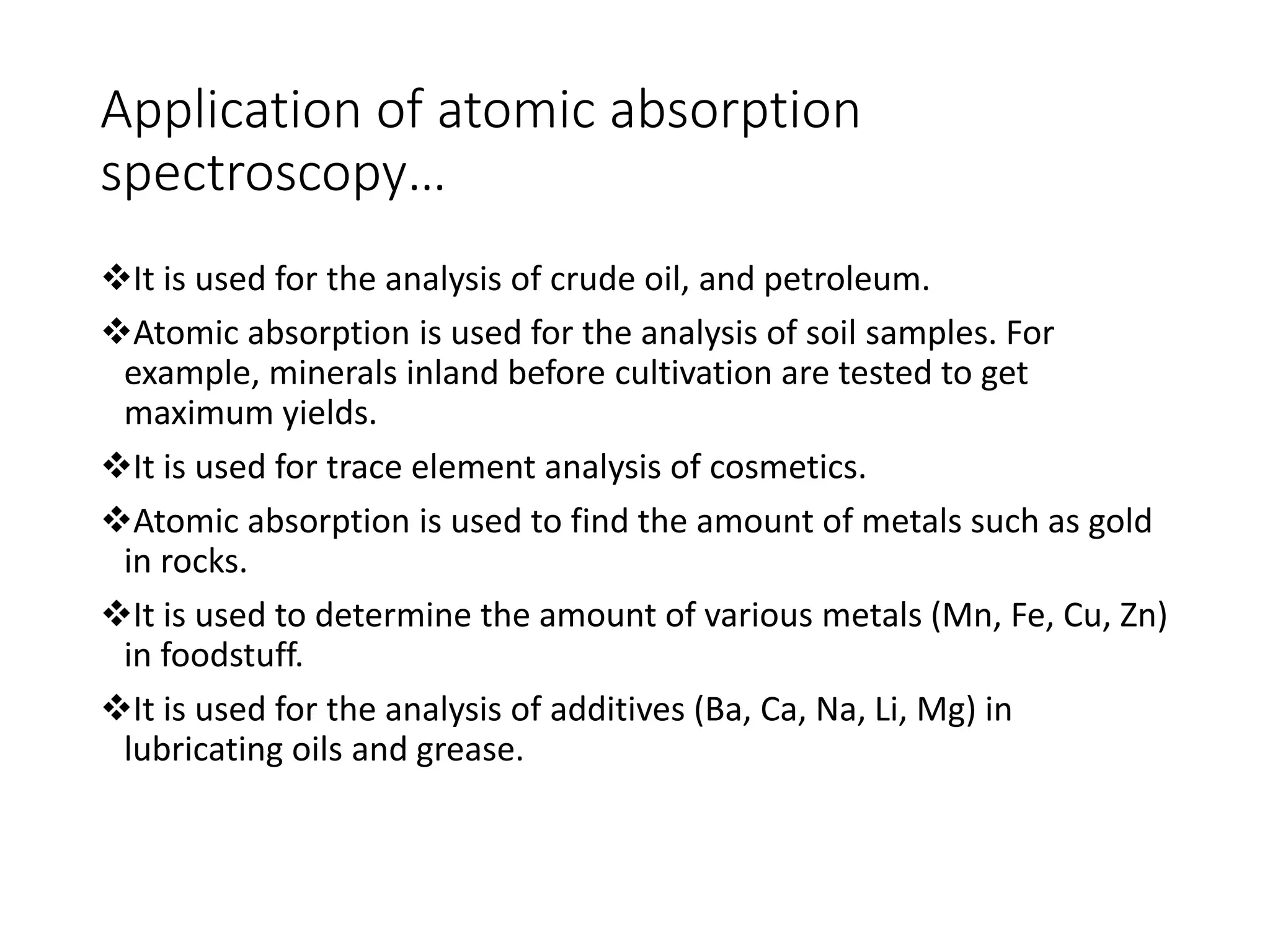 Application of atomic absorption spectroscopy…

❖It is used for the analysis of crude oil, and petroleum.

❖Atomic absorption is used for the analysis of soil samples. For example, minerals inland before cultivation are tested to get maximum yields.

❖It is used for trace element analysis of cosmetics.

❖Atomic absorption is used to find the amount of metals such as gold in rocks.

❖It is used to determine the amount of various metals (Mn, Fe, Cu, Zn) in foodstuff.

❖It is used for the analysis of additives (Ba, Ca, Na, Li, Mg) in lubricating oils and grease.